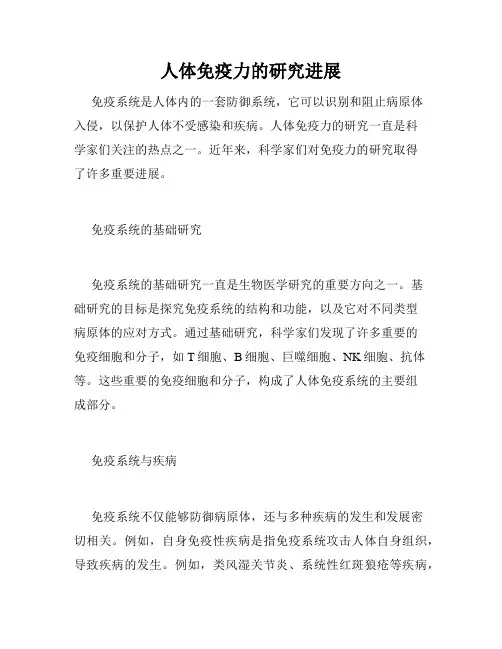 人体免疫力的研究进展

免疫系统是人体内的一套防御系统，它可以识别和阻止病原体入侵，以保护人体不受感染和疾病。人体免疫力的研究一直是科学家们关注的热点之一。近年来，科学家们对免疫力的研究取得了许多重要进展。

免疫系统的基础研究

免疫系统的基础研究一直是生物医学研究的重要方向之一。基础研究的目标是探究免疫系统的结构和功能，以及它对不同类型病原体的应对方式。通过基础研究，科学家们发现了许多重要的免疫细胞和分子，如 T 细胞、B 细胞、巨噬细胞、NK 细胞、抗体等。这些重要的免疫细胞和分子，构成了人体免疫系统的主要组成部分。

免疫系统与疾病

免疫系统不仅能够防御病原体，还与多种疾病的发生和发展密切相关。例如，自身免疫性疾病是指免疫系统攻击人体自身组织，导致疾病的发生。例如，类风湿关节炎、系统性红斑狼疮等疾病，